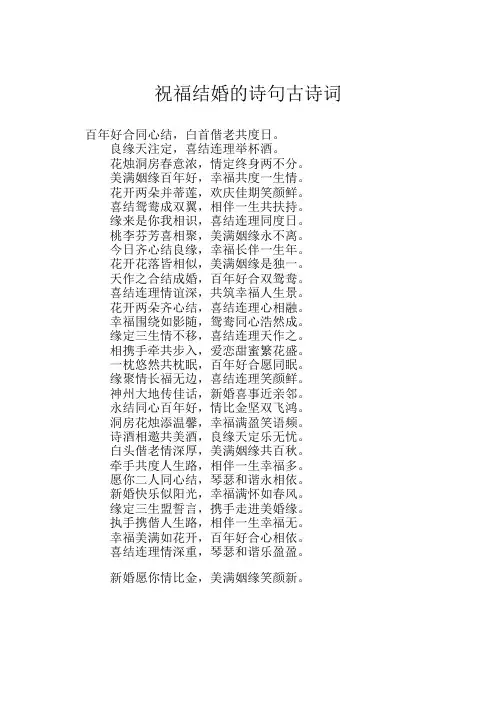 祝福结婚的诗句古诗词

百年好合同心结，白首偕老共度日。

良缘天注定，喜结连理举杯酒。

花烛洞房春意浓，情定终身两不分。

美满姻缘百年好，幸福共度一生情。

花开两朵并蒂莲，欢庆佳期笑颜鲜。

喜结鸳鸯成双翼，相伴一生共扶持。

缘来是你我相识，喜结连理同度日。

桃李芬芳喜相聚，美满姻缘永不离。

今日齐心结良缘，幸福长伴一生年。

花开花落皆相似，美满姻缘是独一。

天作之合结成婚，百年好合双鸳鸯。

喜结连理情谊深，共筑幸福人生景。

花开两朵齐心结，喜结连理心相融。

幸福围绕如影随，鸳鸯同心浩然成。

缘定三生情不移，喜结连理天作之。

相携手牵共步入，爱恋甜蜜繁花盛。

一枕悠然共枕眠，百年好合愿同眠。

缘聚情长福无边，喜结连理笑颜鲜。

神州大地传佳话，新婚喜事近亲邻。

永结同心百年好，情比金坚双飞鸿。

洞房花烛添温馨，幸福满盈笑语频。

诗酒相邀共美酒，良缘天定乐无忧。

白头偕老情深厚，美满姻缘共百秋。

牵手共度人生路，相伴一生幸福多。

愿你二人同心结，琴瑟和谐永相依。

新婚快乐似阳光，幸福满怀如春风。

缘定三生盟誓言，携手走进美婚缘。

执手携偕人生路，相伴一生幸福无。

幸福美满如花开，百年好合心相依。

喜结连理情深重，琴瑟和谐乐盈盈。

新婚愿你情比金，美满姻缘笑颜新。